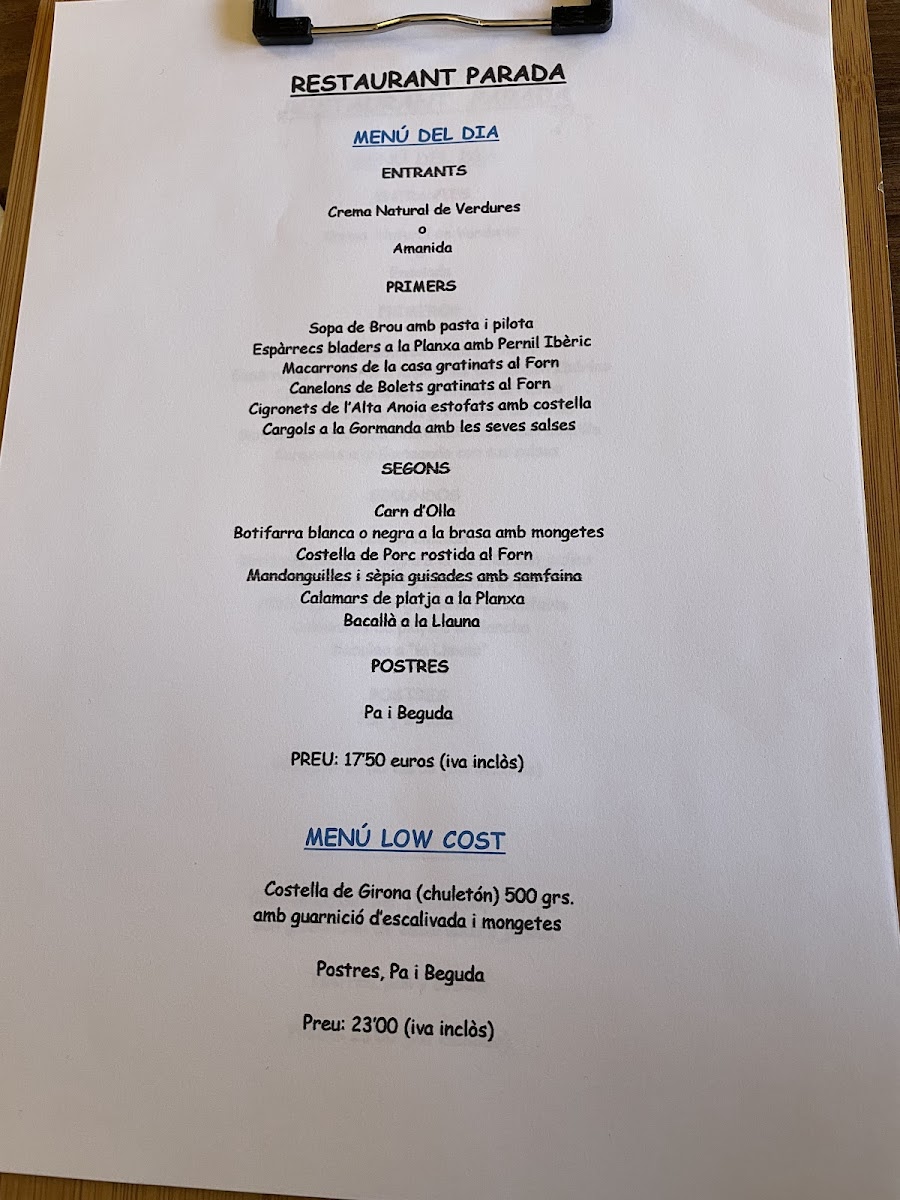 RESTAURANT PARADA

MENÚ DEL DIA

ENTRANTS

Crema Natural de Verdures
o
Amanida

PRIMERS

Sopa de Brou amb pasta i pilota
Espàrrecs bladers a la Planxa amb Pernil Ibèric
Macarrons de la casa gratinats al Forn
Canelons de Bolets gratinats al Forn
Cigronets de l'Alta Anoia estofats amb costella
Cargols a la Gormanda amb les seves salses

SEGONS

Carn d'Olla
Botifarra blanca o negra a la brasa amb mongetes
Costella de Porc rostida al Forn
Mandonguilles i sèpia guisades amb samfaina
Calamars de platja a la Planxa
Bacallà a la Llauna

POSTRES

Pa i Beguda

PREU: 17'50 euros (iva inclòs)

MENÚ LOW COST

Costella de Girona (chuletón) 500 grs.
amb guarnició d'escalivada i mongetes

Postres, Pa i Beguda

Preu: 23'00 (iva inclòs)